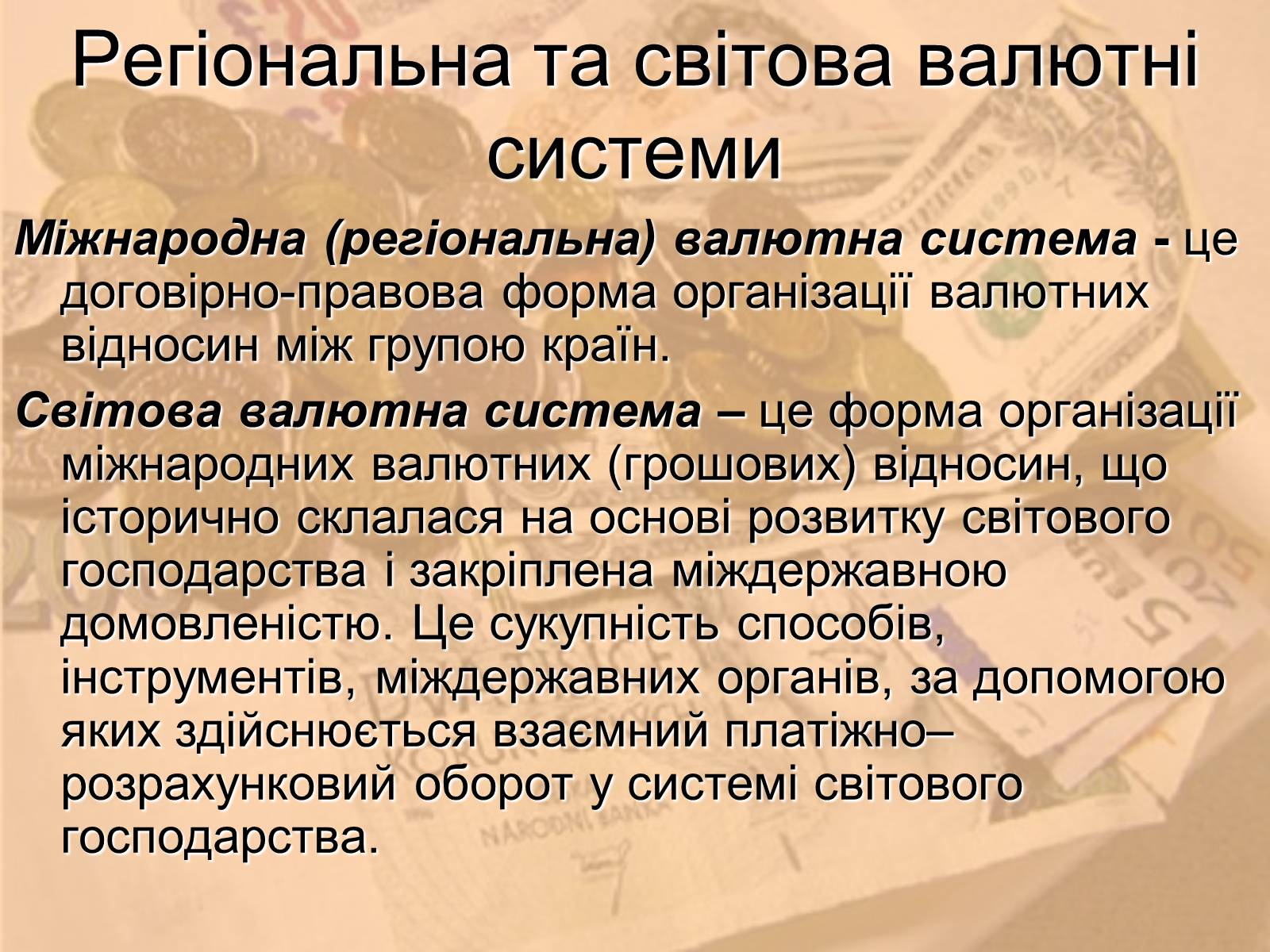 Регіональна та світова валютні системи

Міжнародна (регіональна) валютна система - це договірно-правова форма організації валютних відносин між групою країн.

Світова валютна система – це форма організації міжнародних валютних (грошових) відносин, що історично склалася на основі розвитку світового господарства і закріплена міждержавною домовленістю. Це сукупність способів, інструментів, міждержавних органів, за допомогою яких здійснюється взаємний платіжно–розрахунковий оборот у системі світового господарства.